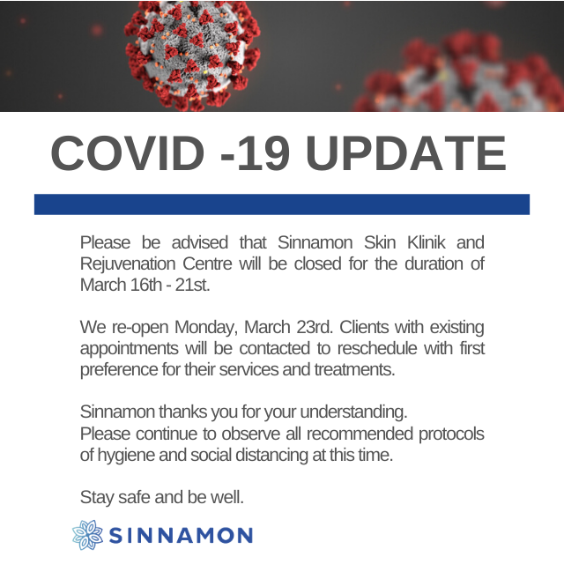 COVID -19 UPDATE

Please be advised that Sinnamon Skin Klinik and Rejuvenation Centre will be closed for the duration of March 16th - 21st.

We re-open Monday, March 23rd. Clients with existing appointments will be contacted to reschedule with first preference for their services and treatments.

Sinnamon thanks you for your understanding.
Please continue to observe all recommended protocols of hygiene and social distancing at this time.

Stay safe and be well.

SINNAMON